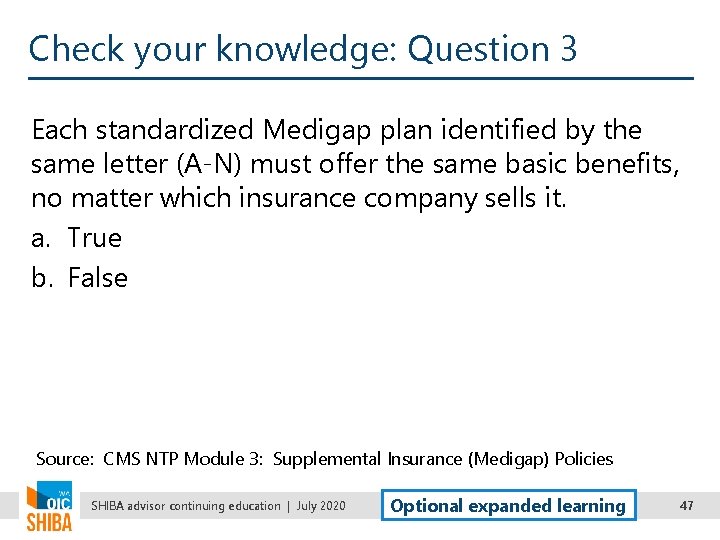 Check your knowledge: Question 3

Each standardized Medigap plan identified by the same letter (A-N) must offer the same basic benefits, no matter which insurance company sells it.

a. True
b. False

Source: CMS NTP Module 3: Supplemental Insurance (Medigap) Policies

WA OIC SHIBA

SHIBA advisor continuing education | July 2020

Optional expanded learning

47